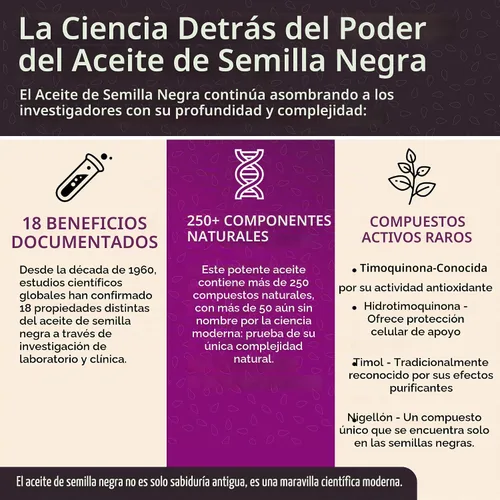 La Ciencia Detrás del Poder del Aceite de Semilla Negra

El Aceite de Semilla Negra continúa asombrando a los investigadores con su profundidad y complejidad:

18 BENEFICIOS DOCUMENTADOS

Desde la década de 1960, estudios científicos globales han confirmado 18 propiedades distintas del aceite de semilla negra a través de investigación de laboratorio y clínica.

250+ COMPONENTES NATURALES

Este potente aceite contiene más de 250 compuestos naturales, con más de 50 aún sin nombre por la ciencia moderna: prueba de su única complejidad natural.

COMPUESTOS ACTIVOS RAROS

• Timoquinona-Conocida por su actividad antioxidante

• Hidrotimoquinona - Ofrece protección celular de apoyo

• Timol - Tradicionalmente reconocido por sus efectos purificantes

• Nigellón - Un compuesto único que se encuentra solo en las semillas negras.

El aceite de semilla negra no es solo sabiduría antigua, es una maravilla científica moderna.